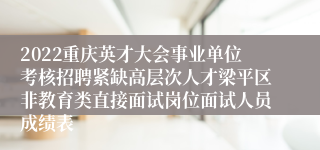 2022重庆英才大会事业单位考核招聘紧缺高层次人才梁平区非教育类直接面试岗位面试人员成绩表